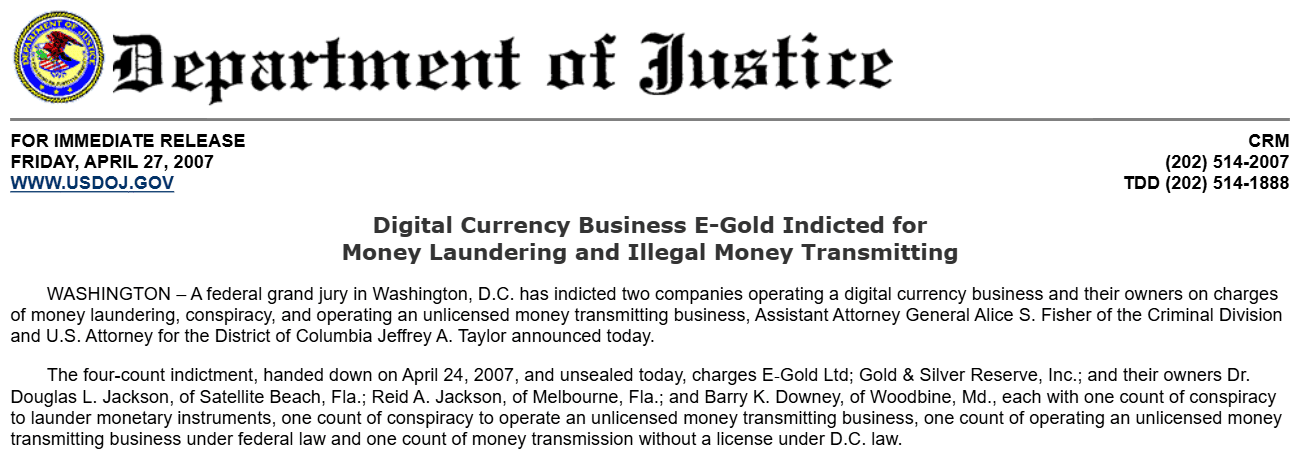 Department of Justice

FOR IMMEDIATE RELEASE
FRIDAY, APRIL 27, 2007
WWW.USDOJ.GOV

CRM
(202) 514-2007
TDD (202) 514-1888

Digital Currency Business E-Gold Indicted for
Money Laundering and Illegal Money Transmitting

WASHINGTON – A federal grand jury in Washington, D.C. has indicted two companies operating a digital currency business and their owners on charges of money laundering, conspiracy, and operating an unlicensed money transmitting business, Assistant Attorney General Alice S. Fisher of the Criminal Division and U.S. Attorney for the District of Columbia Jeffrey A. Taylor announced today.

The four-count indictment, handed down on April 24, 2007, and unsealed today, charges E-Gold Ltd; Gold & Silver Reserve, Inc.; and their owners Dr. Douglas L. Jackson, of Satellite Beach, Fla.; Reid A. Jackson, of Melbourne, Fla.; and Barry K. Downey, of Woodbine, Md., each with one count of conspiracy to launder monetary instruments, one count of conspiracy to operate an unlicensed money transmitting business, one count of operating an unlicensed money transmitting business under federal law and one count of money transmission without a license under D.C. law.